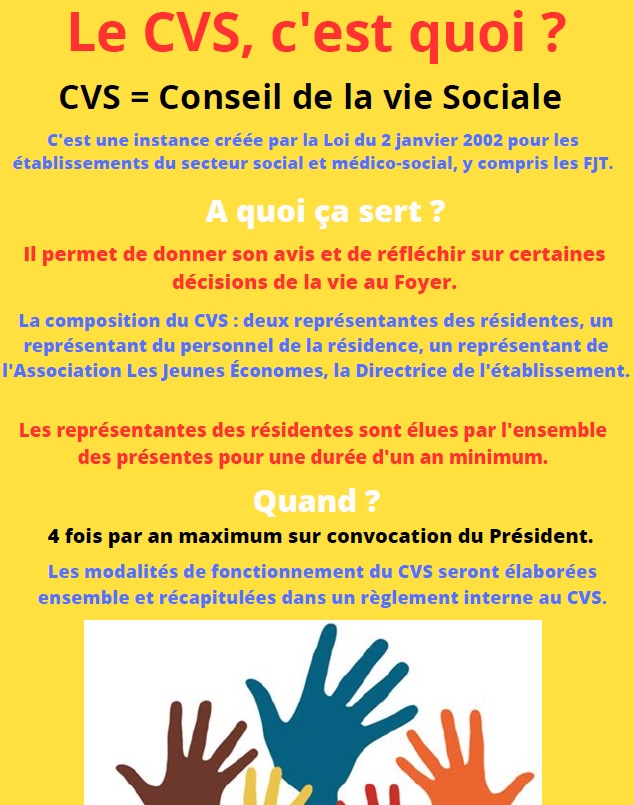 Le CVS, c'est quoi ?

CVS = Conseil de la vie Sociale

C'est une instance créée par la Loi du 2 janvier 2002 pour les établissements du secteur social et médico-social, y compris les FJT.

A quoi ça sert ?

Il permet de donner son avis et de réfléchir sur certaines décisions de la vie au Foyer.

La composition du CVS : deux représentantes des résidentes, un représentant du personnel de la résidence, un représentant de l'Association Les Jeunes Économes, la Directrice de l'établissement.

Les représentantes des résidentes sont élues par l'ensemble des présentes pour une durée d'un an minimum.

Quand ?

4 fois par an maximum sur convocation du Président.

Les modalités de fonctionnement du CVS seront élaborées ensemble et récapitulées dans un règlement interne au CVS.